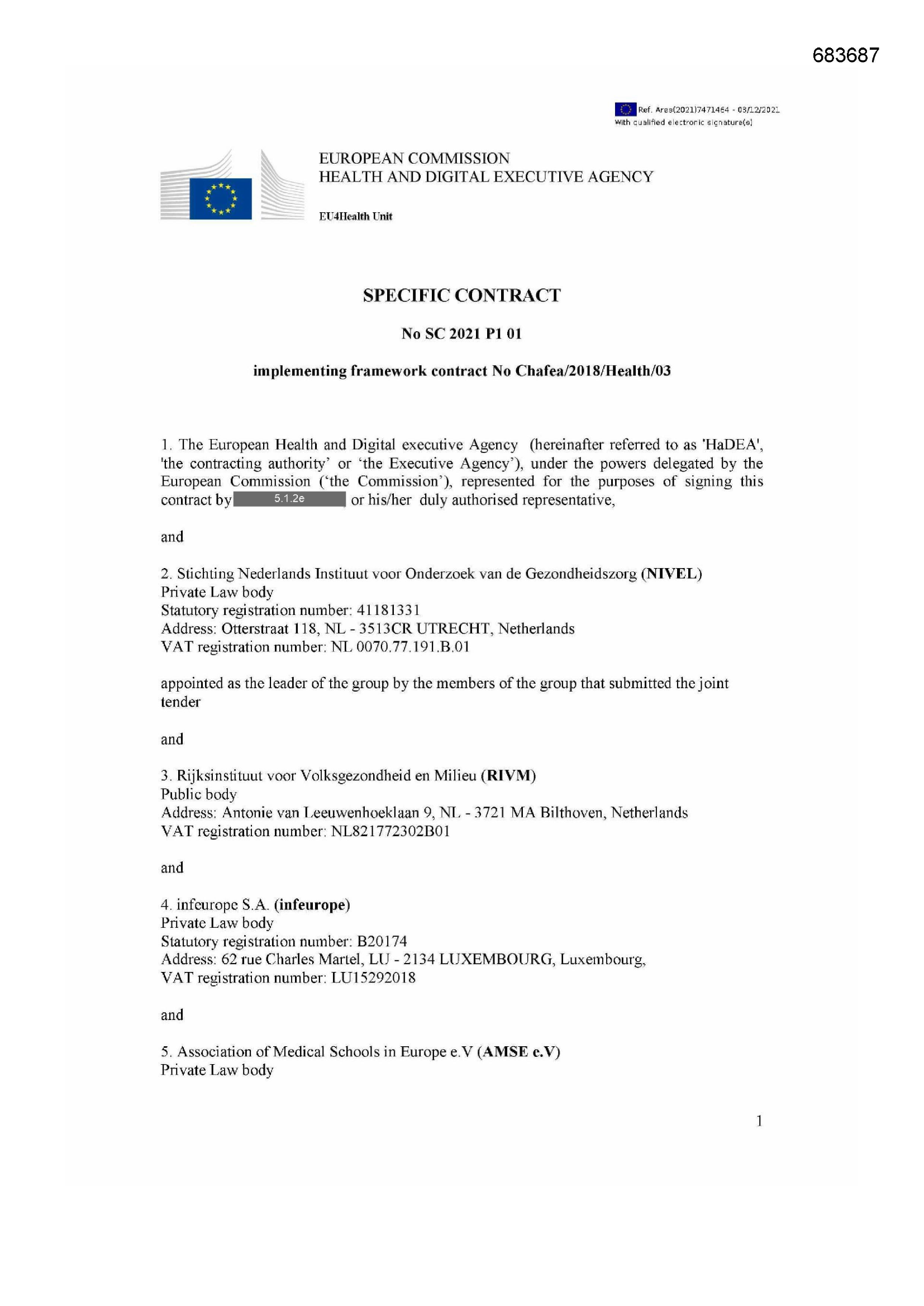 683687

Ref. Ares(2021)7471464 - 03/12/2021
With qualified electronic signature(s)

EUROPEAN COMMISSION
HEALTH AND DIGITAL EXECUTIVE AGENCY

EU4Health Unit

SPECIFIC CONTRACT

No SC 2021 P1 01

implementing framework contract No Chafea/2018/Health/03

1. The European Health and Digital executive Agency (hereinafter referred to as 'HaDEA', 'the contracting authority' or 'the Executive Agency'), under the powers delegated by the European Commission ('the Commission'), represented for the purposes of signing this contract by 5.1.2e or his/her duly authorised representative,

and

2. Stichting Nederlands Instituut voor Onderzoek van de Gezondheidszorg (NIVEL)
Private Law body
Statutory registration number: 41181331
Address: Otterstraat 118, NL - 3513CR UTRECHT, Netherlands
VAT registration number: NL 0070.77.191.B.01

appointed as the leader of the group by the members of the group that submitted the joint tender

and

3. Rijksinstituut voor Volksgezondheid en Milieu (RIVM)
Public body
Address: Antonie van Leeuwenhoeklaan 9, NL - 3721 MA Bilthoven, Netherlands
VAT registration number: NL821772302B01

and

4. infeurope S.A. (infeurope)
Private Law body
Statutory registration number: B20174
Address: 62 rue Charles Martel, LU - 2134 LUXEMBOURG, Luxembourg,
VAT registration number: LU15292018

and

5. Association of Medical Schools in Europe e.V (AMSE e.V)
Private Law body

1